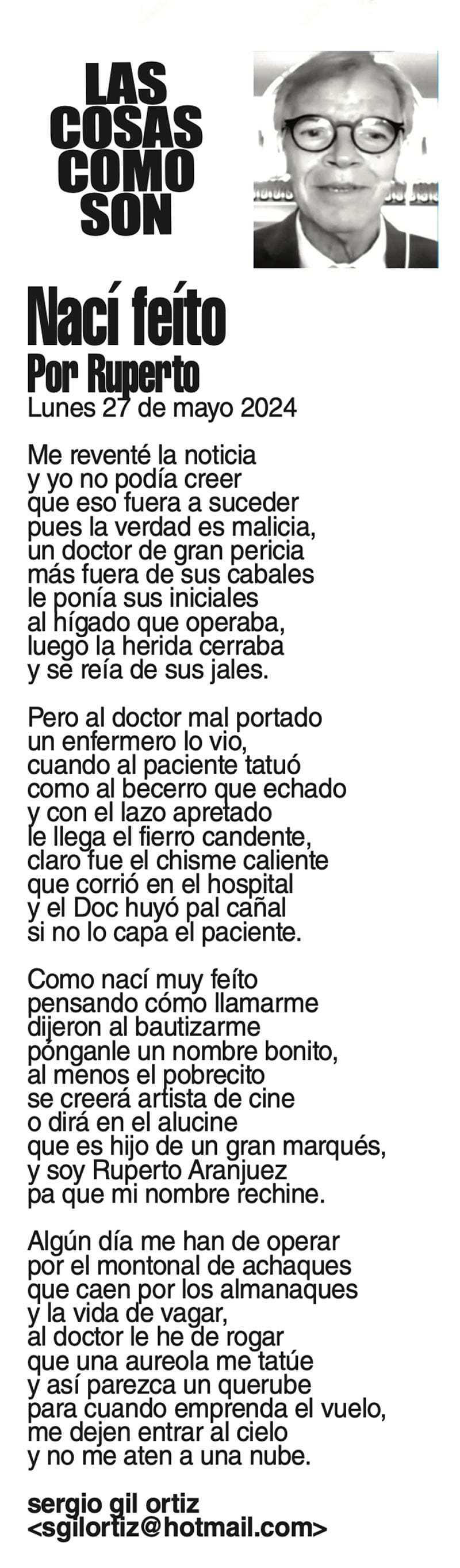 LAS
COSAS
COMO
SON

Nací feíto
Por Ruperto
Lunes 27 de mayo 2024

Me reventé la noticia
y yo no podía creer
que eso fuera a suceder
pues la verdad es malicia,
un doctor de gran pericia
más fuera de sus cabales
le ponía sus iniciales
al hígado que operaba,
luego la herida cerraba
y se reía de sus jales.

Pero al doctor mal portado
un enfermero lo vio,
cuando al paciente tatuó
como al becerro que echado
y con el lazo apretado
le llega el fierro candente,
claro fue el chisme caliente
que corrió en el hospital
y el Doc huyó pal cañal
si no lo capa el paciente.

Como nací muy feíto
pensando cómo llamarme
dijeron al bautizarme
pónganle un nombre bonito,
al menos el pobrecito
se creerá artista de cine
o dirá en el alucine
que es hijo de un gran marqués,
y soy Ruperto Aranjuez
pa que mi nombre rechine.

Algún día me han de operar
por el montonal de achaques
que caen por los almanaques
y la vida de vagar,
al doctor le he de rogar
que una aureola me tatúe
y así parezca un querube
para cuando emprenda el vuelo,
me dejen entrar al cielo
y no me aten a una nube.

sergio gil ortiz
<sgilortiz@hotmail.com>